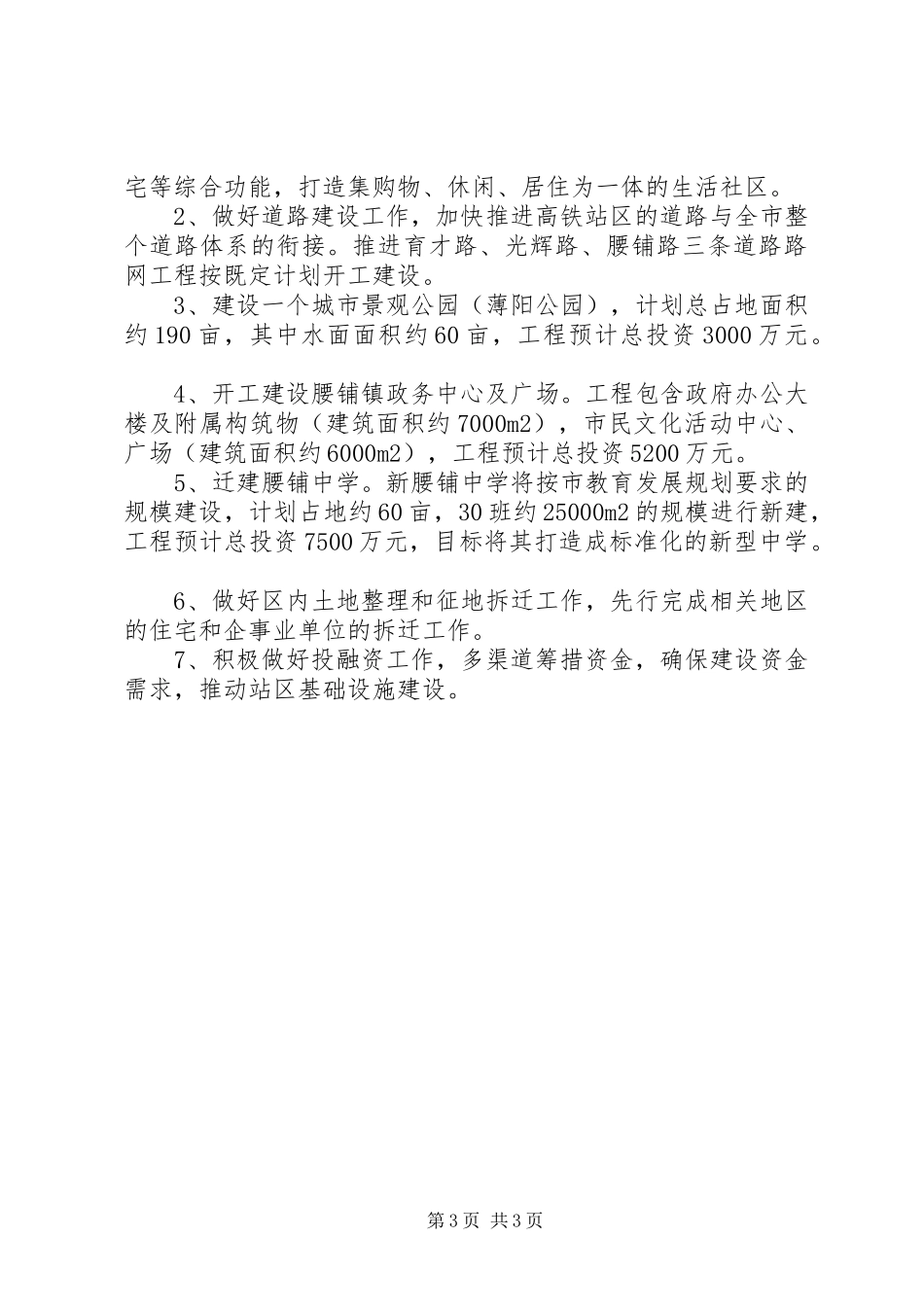 宅等综合功能，打造集购物、休闲、居住为一体的生活社区。

2、做好道路建设工作，加快推进高铁站区的道路与全市整个道路体系的衔接。推进育才路、光辉路、腰铺路三条道路路网工程按既定计划开工建设。

3、建设一个城市景观公园（薄阳公园），计划总占地面积约190亩，其中水面面积约60亩，工程预计总投资3000万元。

4、开工建设腰铺镇政务中心及广场。工程包含政府办公大楼及附属构筑物（建筑面积约7000m2），市民文化活动中心、广场（建筑面积约6000m2），工程预计总投资5200万元。

5、迁建腰铺中学。新腰铺中学将按市教育发展规划要求的规模建设，计划占地约60亩，30班约25000m2的规模进行新建，工程预计总投资7500万元，目标将其打造成标准化的新型中学。

6、做好区内土地整理和征地拆迁工作，先行完成相关地区的住宅和企事业单位的拆迁工作。

7、积极做好投融资工作，多渠道筹措资金，确保建设资金需求，推动站区基础设施建设。

第3页 共3页